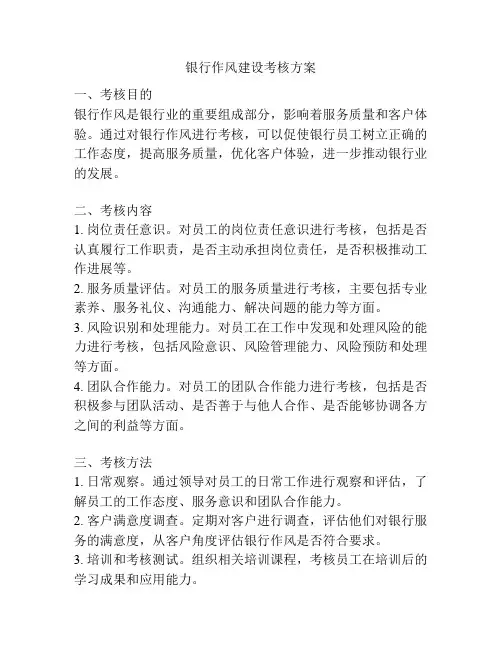 银行作风建设考核方案

一、考核目的
银行作风是银行业的重要组成部分，影响着服务质量和客户体验。通过对银行作风进行考核，可以促使银行员工树立正确的工作态度，提高服务质量，优化客户体验，进一步推动银行业的发展。

二、考核内容
1. 岗位责任意识。对员工的岗位责任意识进行考核，包括是否认真履行工作职责，是否主动承担岗位责任，是否积极推动工作进展等。
2. 服务质量评估。对员工的服务质量进行考核，主要包括专业素养、服务礼仪、沟通能力、解决问题的能力等方面。
3. 风险识别和处理能力。对员工在工作中发现和处理风险的能力进行考核，包括风险意识、风险管理能力、风险预防和处理等方面。
4. 团队合作能力。对员工的团队合作能力进行考核，包括是否积极参与团队活动、是否善于与他人合作、是否能够协调各方之间的利益等方面。

三、考核方法
1. 日常观察。通过领导对员工的日常工作进行观察和评估，了解员工的工作态度、服务意识和团队合作能力。
2. 客户满意度调查。定期对客户进行调查，评估他们对银行服务的满意度，从客户角度评估银行作风是否符合要求。
3. 培训和考核测试。组织相关培训课程，考核员工在培训后的学习成果和应用能力。